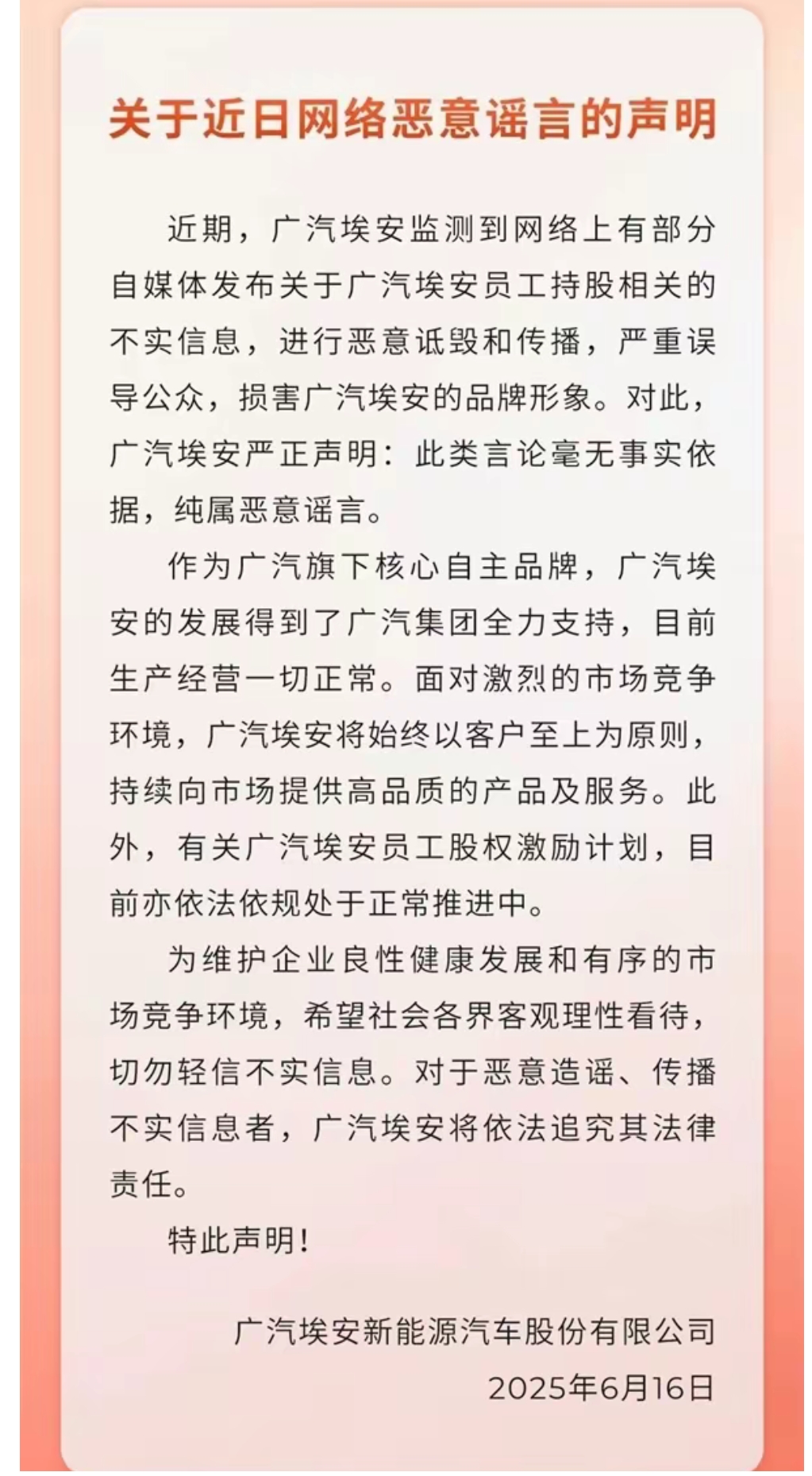 关于近日网络恶意谣言的声明

近期，广汽埃安监测到网络上有部分自媒体发布关于广汽埃安员工持股相关的不实信息，进行恶意诋毁和传播，严重误导公众，损害广汽埃安的品牌形象。对此，广汽埃安严正声明：此类言论毫无事实依据，纯属恶意谣言。

作为广汽旗下核心自主品牌，广汽埃安的发展得到了广汽集团全力支持，目前生产经营一切正常。面对激烈的市场竞争环境，广汽埃安将始终以客户至上为原则，持续向市场提供高品质的产品及服务。此外，有关广汽埃安员工股权激励计划，目前亦依法依规处于正常推进中。

为维护企业良性健康发展和有序的市场竞争环境，希望社会各界客观理性看待，切勿轻信不实信息。对于恶意造谣、传播不实信息者，广汽埃安将依法追究其法律责任。

特此声明！

广汽埃安新能源汽车股份有限公司
2025年6月16日